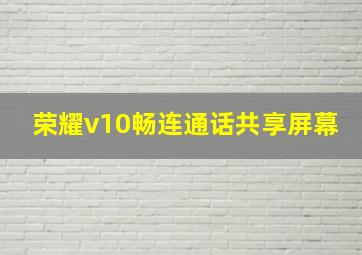 荣耀v10畅连通话共享屏幕